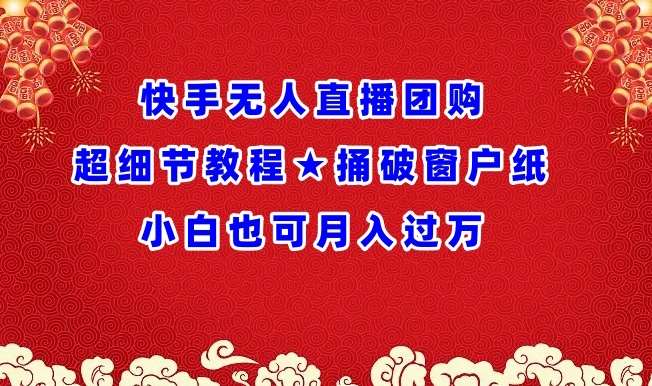 快手无人直播团购

超细节教程★捅破窗户纸

小白也可月入过万